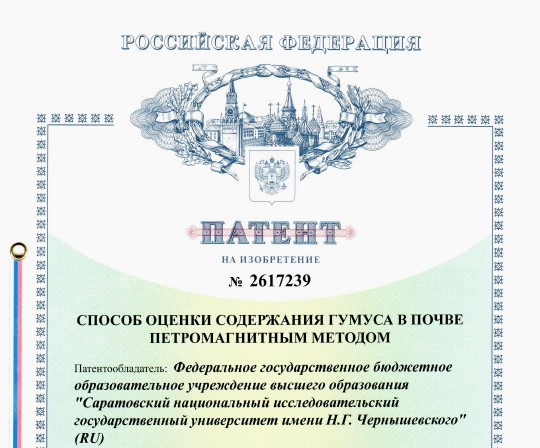 РОССИЙСКАЯ ФЕДЕРАЦИЯ

ПАТЕНТ

НА ИЗОБРЕТЕНИЕ

№ 2617239

СПОСОБ ОЦЕНКИ СОДЕРЖАНИЯ ГУМУСА В ПОЧВЕ ПЕТРОМАГНИТНЫМ МЕТОДОМ

Патентообладатель: Федеральное государственное бюджетное образовательное учреждение высшего образования "Саратовский национальный исследовательский государственный университет имени Н.Г. Чернышевского" (RU)